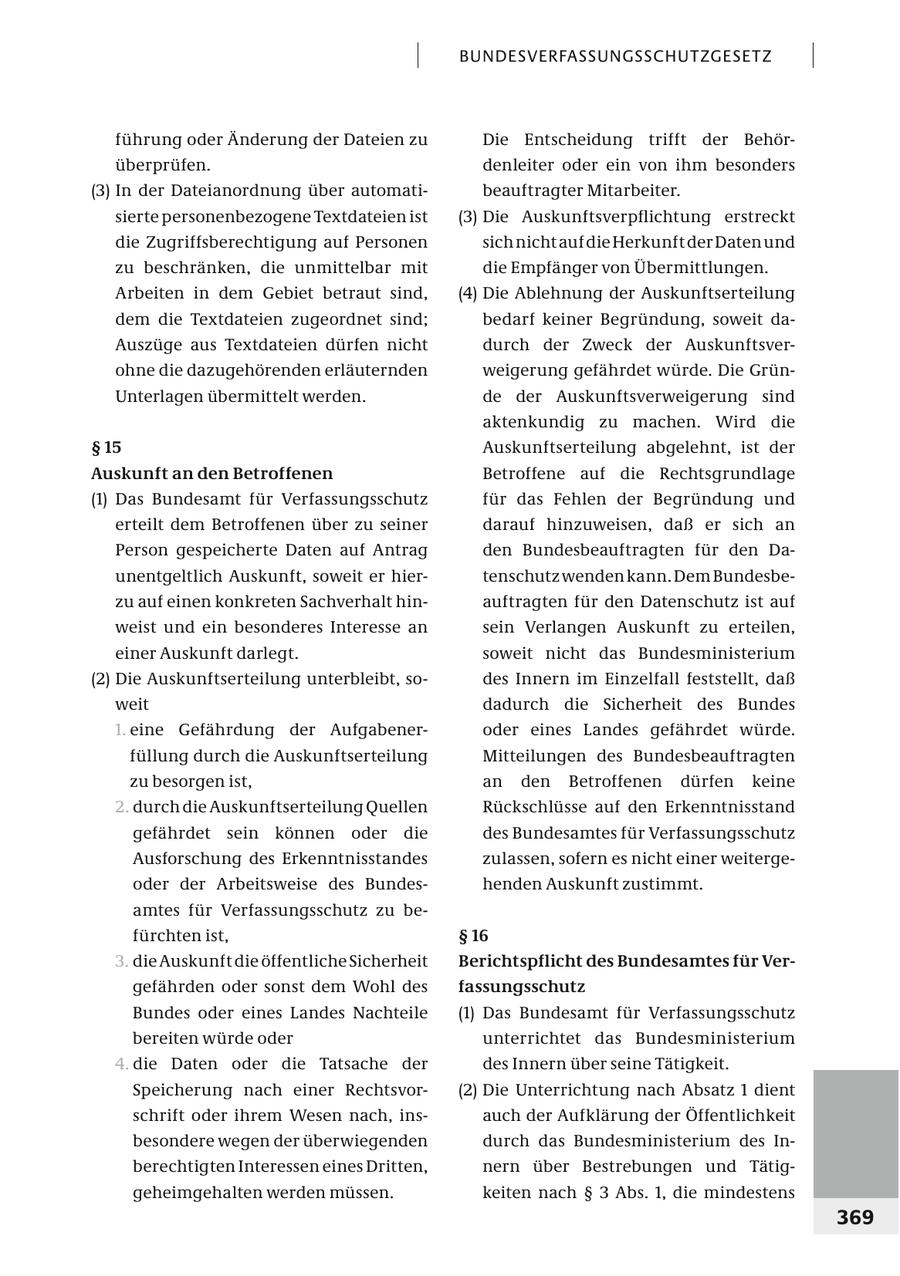 BUNDESVERFASSUNGSSCHUTZGESETZ

führung oder Änderung der Dateien zu überprüfen.

(3) In der Dateianordnung über automatisierte personenbezogene Textdateien ist die Zugriffsberechtigung auf Personen zu beschränken, die unmittelbar mit Arbeiten in dem Gebiet betraut sind, dem die Textdateien zugeordnet sind; Auszüge aus Textdateien dürfen nicht ohne die dazugehörenden erläuternden Unterlagen übermittelt werden.

§ 15
Auskunft an den Betroffenen

(1) Das Bundesamt für Verfassungsschutz erteilt dem Betroffenen über zu seiner Person gespeicherte Daten auf Antrag unentgeltlich Auskunft, soweit er hierzu auf einen konkreten Sachverhalt hinweist und ein besonderes Interesse an einer Auskunft darlegt.

(2) Die Auskunftserteilung unterbleibt, soweit

1. eine Gefährdung der Aufgabenerfüllung durch die Auskunftserteilung zu besorgen ist,

2. durch die Auskunftserteilung Quellen gefährdet sein können oder die Ausforschung des Erkenntnisstandes oder der Arbeitsweise des Bundesamtes für Verfassungsschutz zu befürchten ist,

3. die Auskunft die öffentliche Sicherheit gefährden oder sonst dem Wohl des Bundes oder eines Landes Nachteile bereiten würde oder

4. die Daten oder die Tatsache der Speicherung nach einer Rechtsvorschrift oder ihrem Wesen nach, insbesondere wegen der überwiegenden berechtigten Interessen eines Dritten, geheimgehalten werden müssen.

Die Entscheidung trifft der Behördenleiter oder ein von ihm besonders beauftragter Mitarbeiter.

(3) Die Auskunftsverpflichtung erstreckt sich nicht auf die Herkunft der Daten und die Empfänger von Übermittlungen.

(4) Die Ablehnung der Auskunftserteilung bedarf keiner Begründung, soweit dadurch der Zweck der Auskunftsverweigerung gefährdet würde. Die Gründe der Auskunftsverweigerung sind aktenkundig zu machen. Wird die Auskunftserteilung abgelehnt, ist der Betroffene auf die Rechtsgrundlage für das Fehlen der Begründung und darauf hinzuweisen, daß er sich an den Bundesbeauftragten für den Datenschutz wenden kann. Dem Bundesbeauftragten für den Datenschutz ist auf sein Verlangen Auskunft zu erteilen, soweit nicht das Bundesministerium des Innern im Einzelfall feststellt, daß dadurch die Sicherheit des Bundes oder eines Landes gefährdet würde. Mitteilungen des Bundesbeauftragten an den Betroffenen dürfen keine Rückschlüsse auf den Erkenntnisstand des Bundesamtes für Verfassungsschutz zulassen, sofern es nicht einer weitergehenden Auskunft zustimmt.

§ 16
Berichtspflicht des Bundesamtes für Verfassungsschutz

(1) Das Bundesamt für Verfassungsschutz unterrichtet das Bundesministerium des Innern über seine Tätigkeit.

(2) Die Unterrichtung nach Absatz 1 dient auch der Aufklärung der Öffentlichkeit durch das Bundesministerium des Innern über Bestrebungen und Tätigkeiten nach § 3 Abs. 1, die mindestens

369